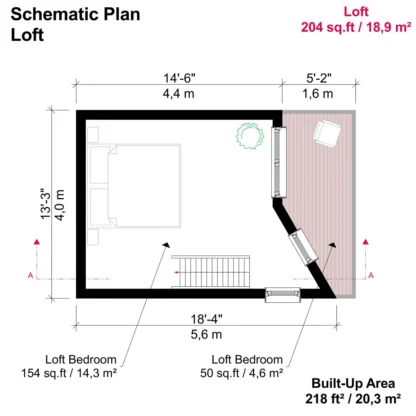 Schematic Plan
Loft

Loft
204 sq.ft / 18,9 m²

14'-6"
4,4 m

5'-2"
1,6 m

13'-3"
4,0 m

A

A

18'-4"
5,6 m

Loft Bedroom
154 sq.ft / 14,3 m²

Loft Bedroom
50 sq.ft / 4,6 m²

Built-Up Area
218 ft² / 20,3 m²